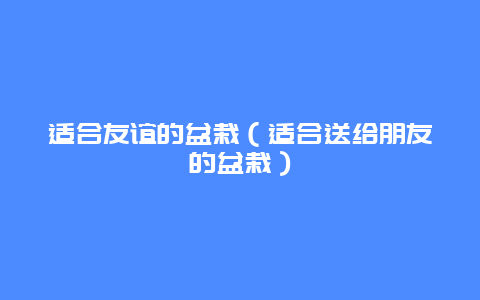 适合友谊的盆栽（适合送给朋友的盆栽）